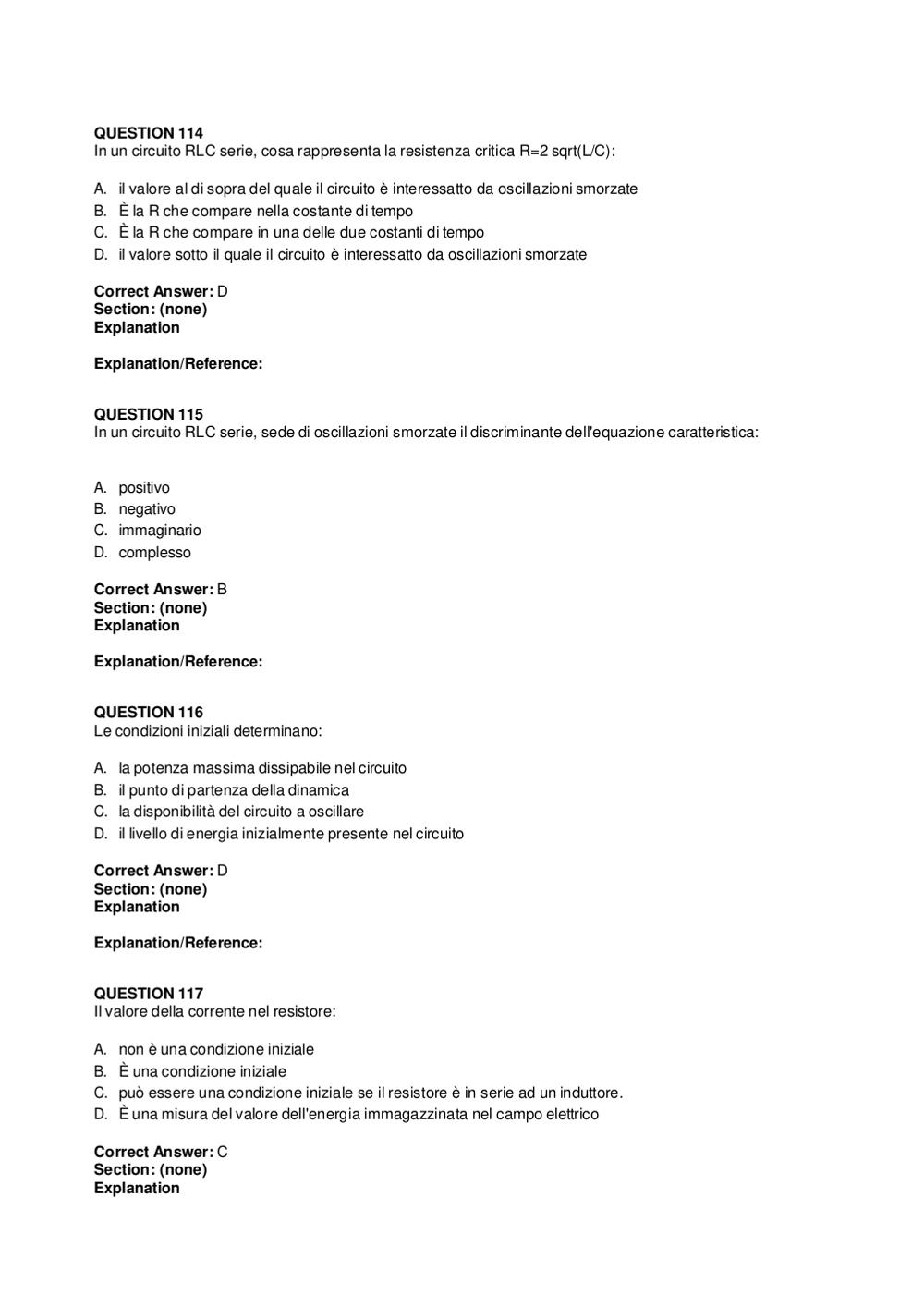 QUESTION 114
In un circuito RLC serie, cosa rappresenta la resistenza critica R=2 sqrt(L/C):

A. il valore al di sopra del quale il circuito è interessatto da oscillazioni smorzate
B. È la R che compare nella costante di tempo
C. È la R che compare in una delle due costanti di tempo
D. il valore sotto il quale il circuito è interessatto da oscillazioni smorzate

Correct Answer: D
Section: (none)
Explanation

Explanation/Reference:

QUESTION 115
In un circuito RLC serie, sede di oscillazioni smorzate il discriminante dell'equazione caratteristica:

A. positivo
B. negativo
C. immaginario
D. complesso

Correct Answer: B
Section: (none)
Explanation

Explanation/Reference:

QUESTION 116
Le condizioni iniziali determinano:

A. la potenza massima dissipabile nel circuito
B. il punto di partenza della dinamica
C. la disponibilità del circuito a oscillare
D. il livello di energia inizialmente presente nel circuito

Correct Answer: D
Section: (none)
Explanation

Explanation/Reference:

QUESTION 117
Il valore della corrente nel resistore:

A. non è una condizione iniziale
B. È una condizione iniziale
C. può essere una condizione iniziale se il resistore è in serie ad un induttore.
D. È una misura del valore dell'energia immagazzinata nel campo elettrico

Correct Answer: C
Section: (none)
Explanation